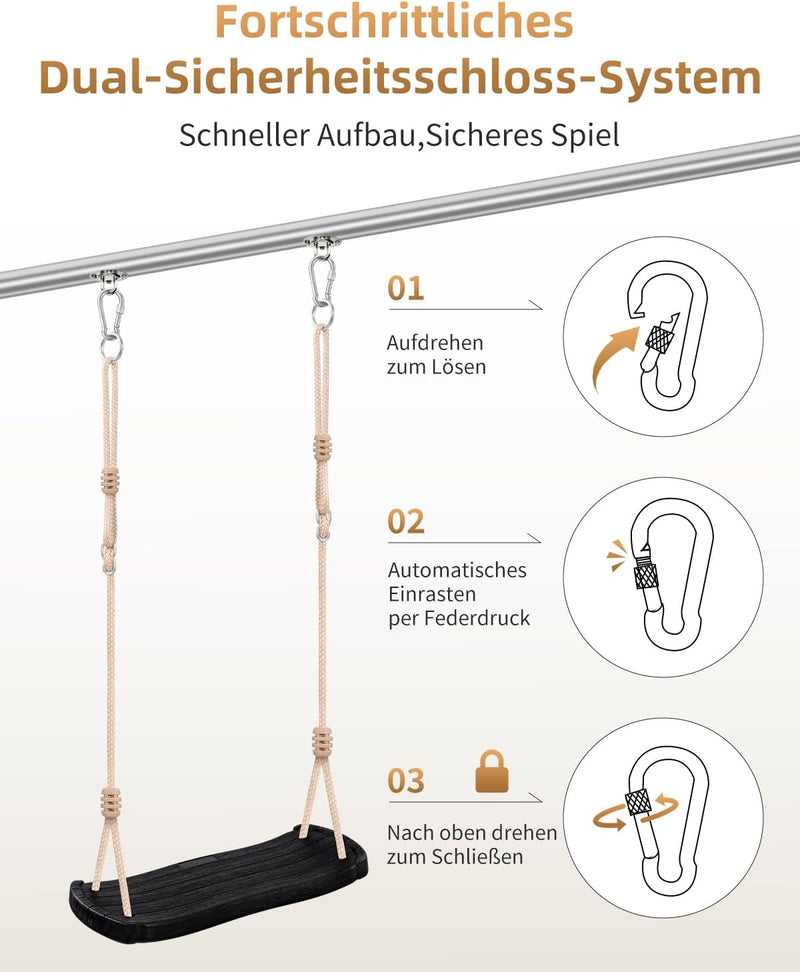 Fortschrittliches
Dual-Sicherheitsschloss-System

Schneller Aufbau,Sicheres Spiel

01

Aufdrehen
zum Lösen

02

Automatisches
Einrasten
per Federdruck

03

Nach oben drehen
zum Schließen